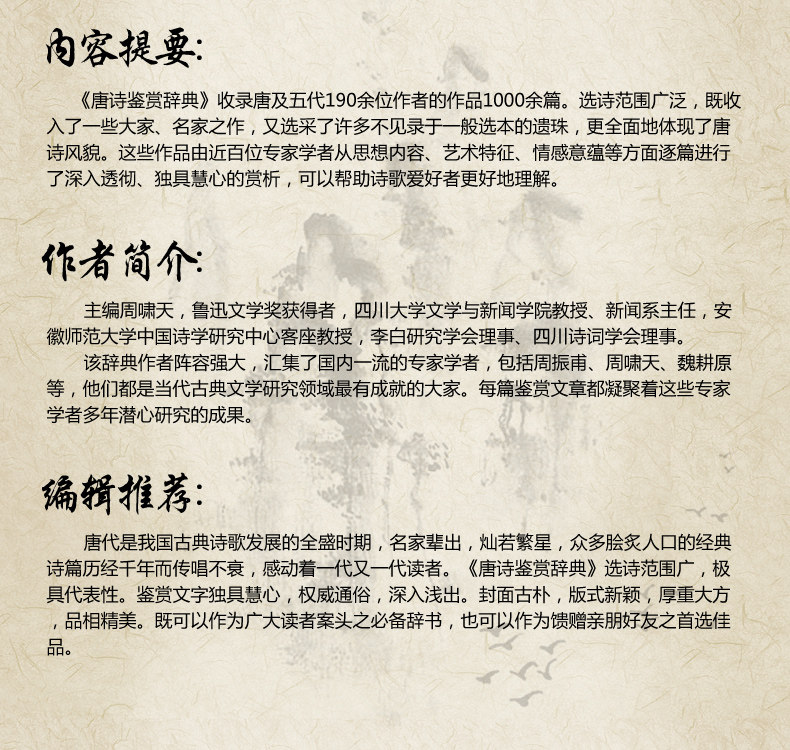 内容提要:

《唐诗鉴赏辞典》收录唐及五代190余位作者的作品1000余篇。选诗范围广泛，既收入了一些大家、名家之作，又选采了许多不见录于一般选本的遗珠，更全面地体现了唐诗风貌。这些作品由近百位专家学者从思想内容、艺术特征、情感意蕴等方面逐篇进行了深入透彻、独具慧心的赏析，可以帮助诗歌爱好者更好地理解。

作者简介:

主编周啸天，鲁迅文学奖获得者，四川大学文学与新闻学院教授、新闻系主任，安徽师范大学中国诗学研究中心客座教授，李白研究学会理事、四川诗词学会理事。

该辞典作者阵容强大，汇集了国内一流的专家学者，包括周振甫、周啸天、魏耕原等，他们都是当代古典文学研究领域最有成就的大家。每篇鉴赏文章都凝聚着这些专家学者多年潜心研究的成果。

编辑推荐:

唐代是我国古典诗歌发展的全盛时期，名家辈出，灿若繁星，众多脍炙人口的经典诗篇历经千年而传唱不衰，感动着一代又一代读者。《唐诗鉴赏辞典》选诗范围广，极具代表性。鉴赏文字独具慧心，权威通俗，深入浅出。封面古朴，版式新颖，厚重大方，品相精美。既可以作为广大读者案头之必备辞书，也可以作为馈赠亲朋好友之首选佳品。